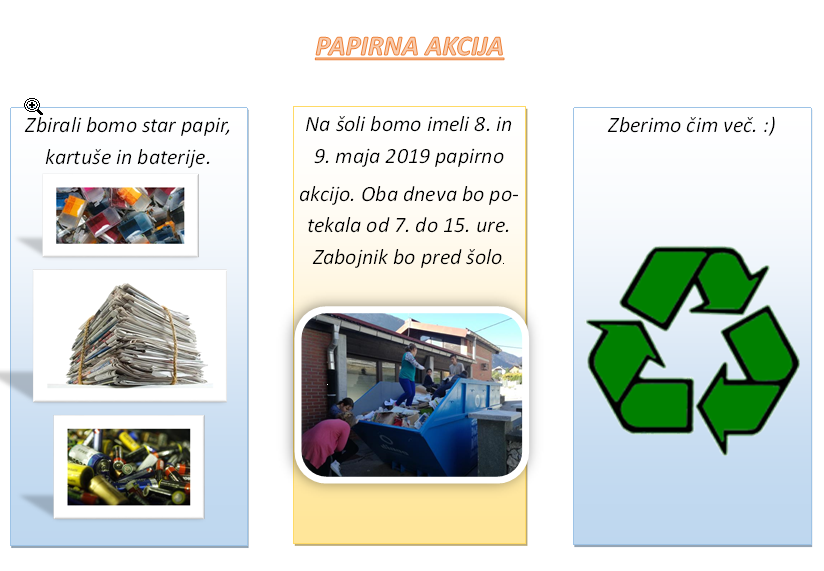 PAPIRNA AKCIJA

Zbirali bomo star papir, kartuše in baterije.

Na šoli bomo imeli 8. in 9. maja 2019 papirno akcijo. Oba dneva bo potekala od 7. do 15. ure. Zabojnik bo pred šolo.

Zberimo čim več. :)